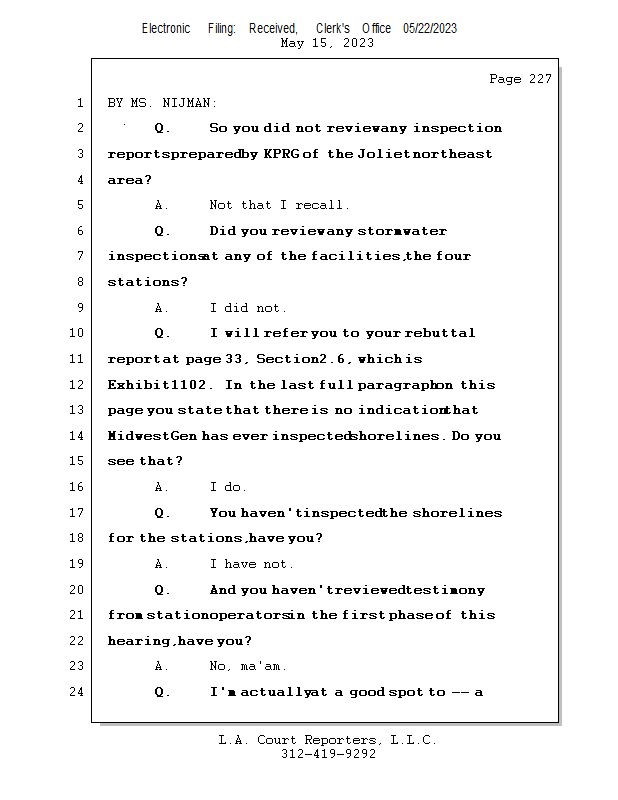 Electronic Filing: Received, Clerk's Office 05/22/2023
May 15, 2023

Page 227

1 BY MS. NIJMAN:

2 Q. So you did not review any inspection

3 reports prepared by KPRG of the Joliet northeast

4 area?

5 A. Not that I recall.

6 Q. Did you review any stormwater

7 inspections at any of the facilities, the four

8 stations?

9 A. I did not.

10 Q. I will refer you to your rebuttal

11 report at page 33, Section 2.6, which is

12 Exhibit 1102. In the last full paragraph on this

13 page you state that there is no indication that

14 Midwest Gen has ever inspected shorelines. Do you

15 see that?

16 A. I do.

17 Q. You haven't inspected the shorelines

18 for the stations, have you?

19 A. I have not.

20 Q. And you haven't reviewed testimony

21 from station operators in the first phase of this

22 hearing, have you?

23 A. No, ma'am.

24 Q. I'm actually at a good spot to -- a

L.A. Court Reporters, L.L.C.
312-419-9292